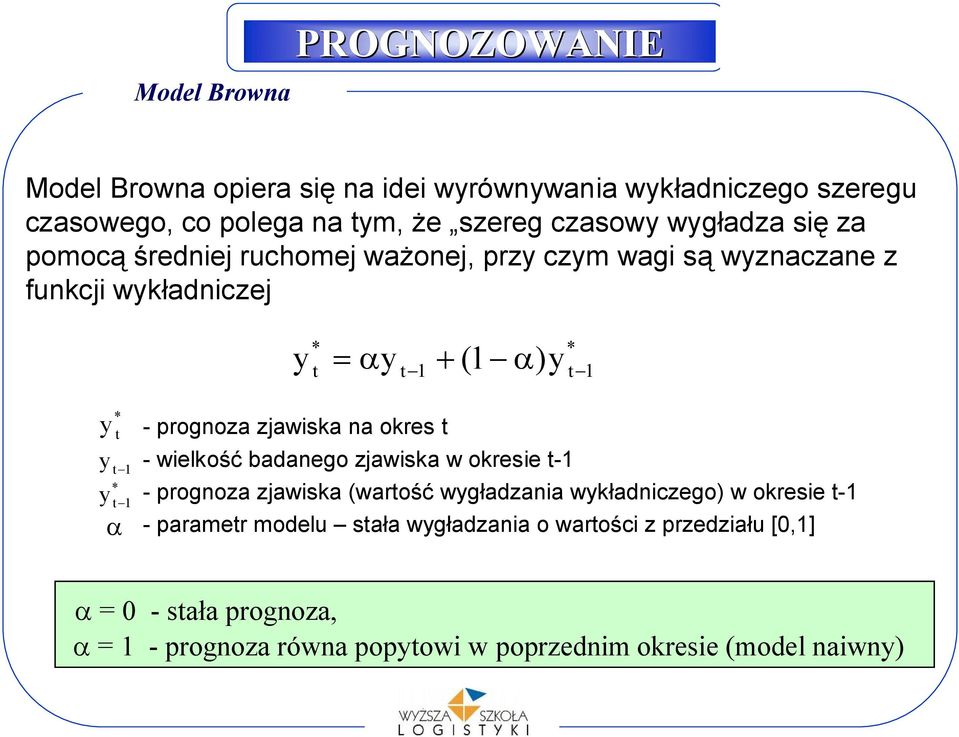 PROGNOZOWANIE

Model Browna

Model Browna opiera się na idei wyrównywania wykładniczego szeregu czasowego, co polega na tym, że „szereg czasowy wygładza się za pomocą średniej ruchomej ważonej, przy czym wagi są wyznaczane z funkcji wykładniczej

$y_t^* = \alpha y_{t-1} + (1-\alpha) y_{t-1}^*$

$y_t^*$ - prognoza zjawiska na okres t
$y_{t-1}$ - wielkość badanego zjawiska w okresie t-1
$y_{t-1}^*$ - prognoza zjawiska (wartość wygładzania wykładniczego) w okresie t-1
$\alpha$ - parametr modelu – stała wygładzania o wartości z przedziału [0,1]

$\alpha = 0$ - stała prognoza,
$\alpha = 1$ - prognoza równa popytowi w poprzednim okresie (model naiwny)

WYŻSZA SZKOŁA LOGISTYKI